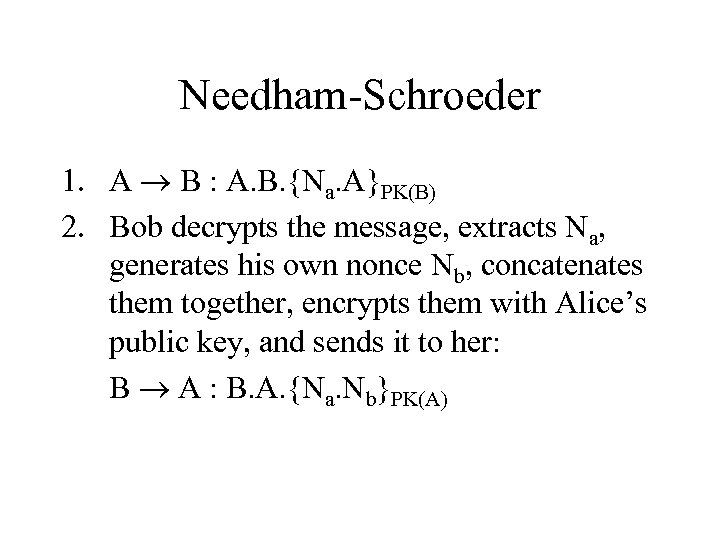 Needham-Schroeder

1. $A \rightarrow B : A.B.\{N_a.A\}_{PK(B)}$
2. Bob decrypts the message, extracts $N_a$, generates his own nonce $N_b$, concatenates them together, encrypts them with Alice's public key, and sends it to her:

$B \rightarrow A : B.A.\{N_a.N_b\}_{PK(A)}$